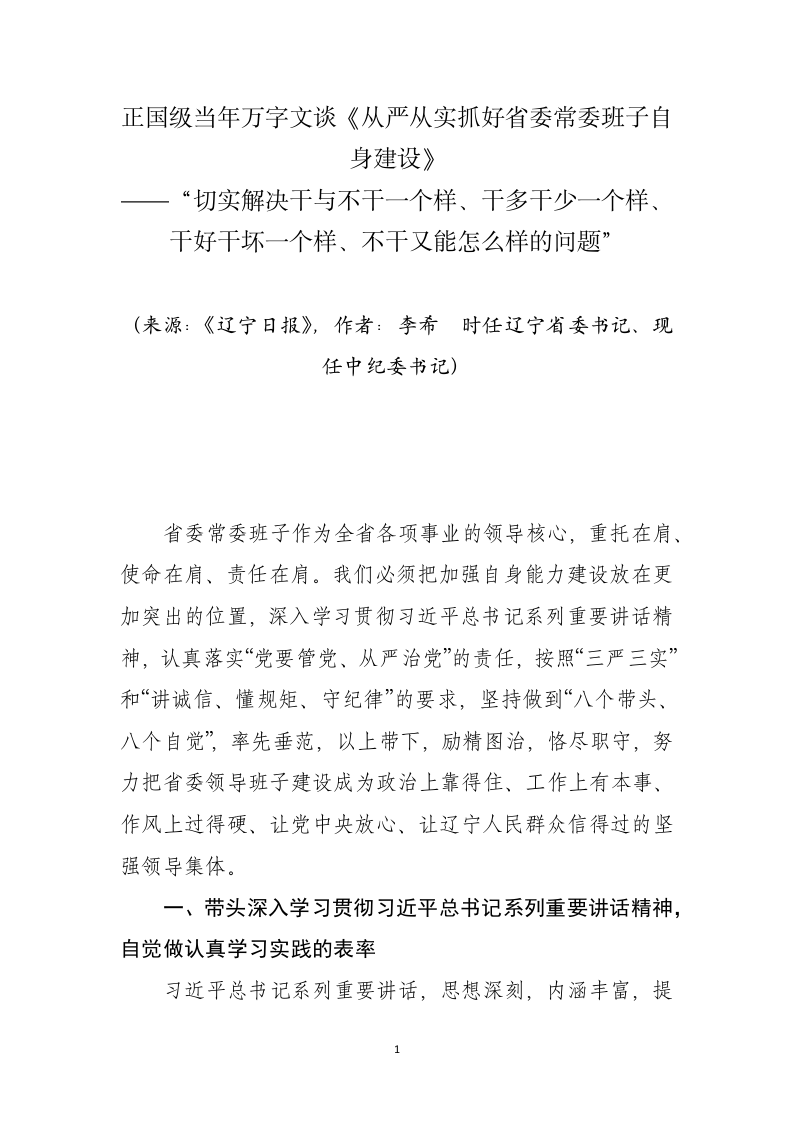 正国级当年万字文谈《从严从实抓好省委常委班子自身建设》
——“切实解决干与不干一个样、干多干少一个样、干好干坏一个样、不干又能怎么样的问题”

（来源：《辽宁日报》，作者：李希　时任辽宁省委书记、现任中纪委书记）

省委常委班子作为全省各项事业的领导核心，重托在肩、使命在肩、责任在肩。我们必须把加强自身能力建设放在更加突出的位置，深入学习贯彻习近平总书记系列重要讲话精神，认真落实“党要管党、从严治党”的责任，按照“三严三实”和“讲诚信、懂规矩、守纪律”的要求，坚持做到“八个带头、八个自觉”，率先垂范，以上带下，励精图治，恪尽职守，努力把省委领导班子建设成为政治上靠得住、工作上有本事、作风上过得硬、让党中央放心、让辽宁人民群众信得过的坚强领导集体。

一、带头深入学习贯彻习近平总书记系列重要讲话精神，自觉做认真学习实践的表率

习近平总书记系列重要讲话，思想深刻，内涵丰富，提

1